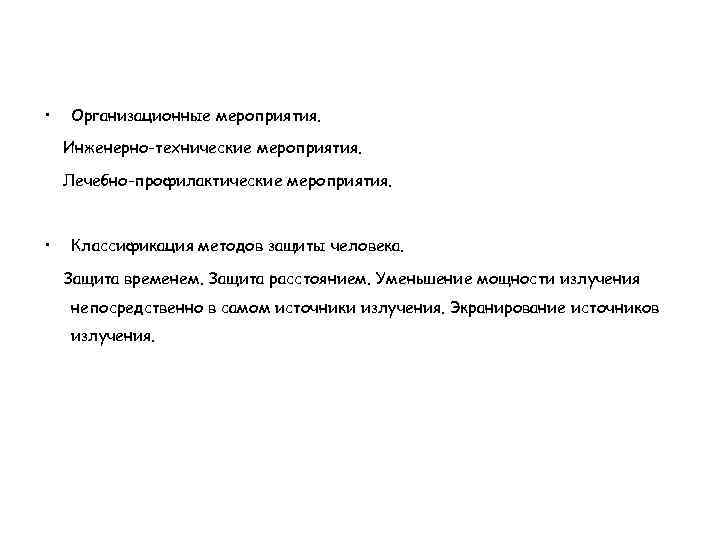 • Организационные мероприятия.

Инженерно-технические мероприятия.

Лечебно-профилактические мероприятия.

• Классификация методов защиты человека.

Защита временем. Защита расстоянием. Уменьшение мощности излучения непосредственно в самом источники излучения. Экранирование источников излучения.